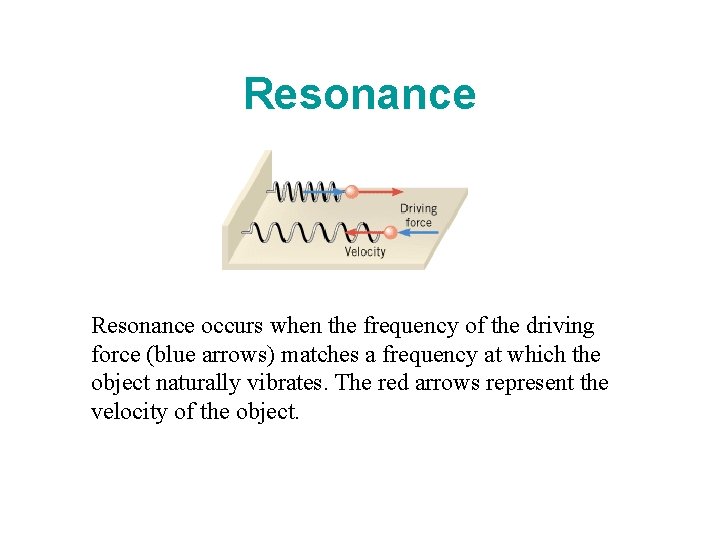 Resonance

Driving
force

Velocity

Resonance occurs when the frequency of the driving force (blue arrows) matches a frequency at which the object naturally vibrates. The red arrows represent the velocity of the object.